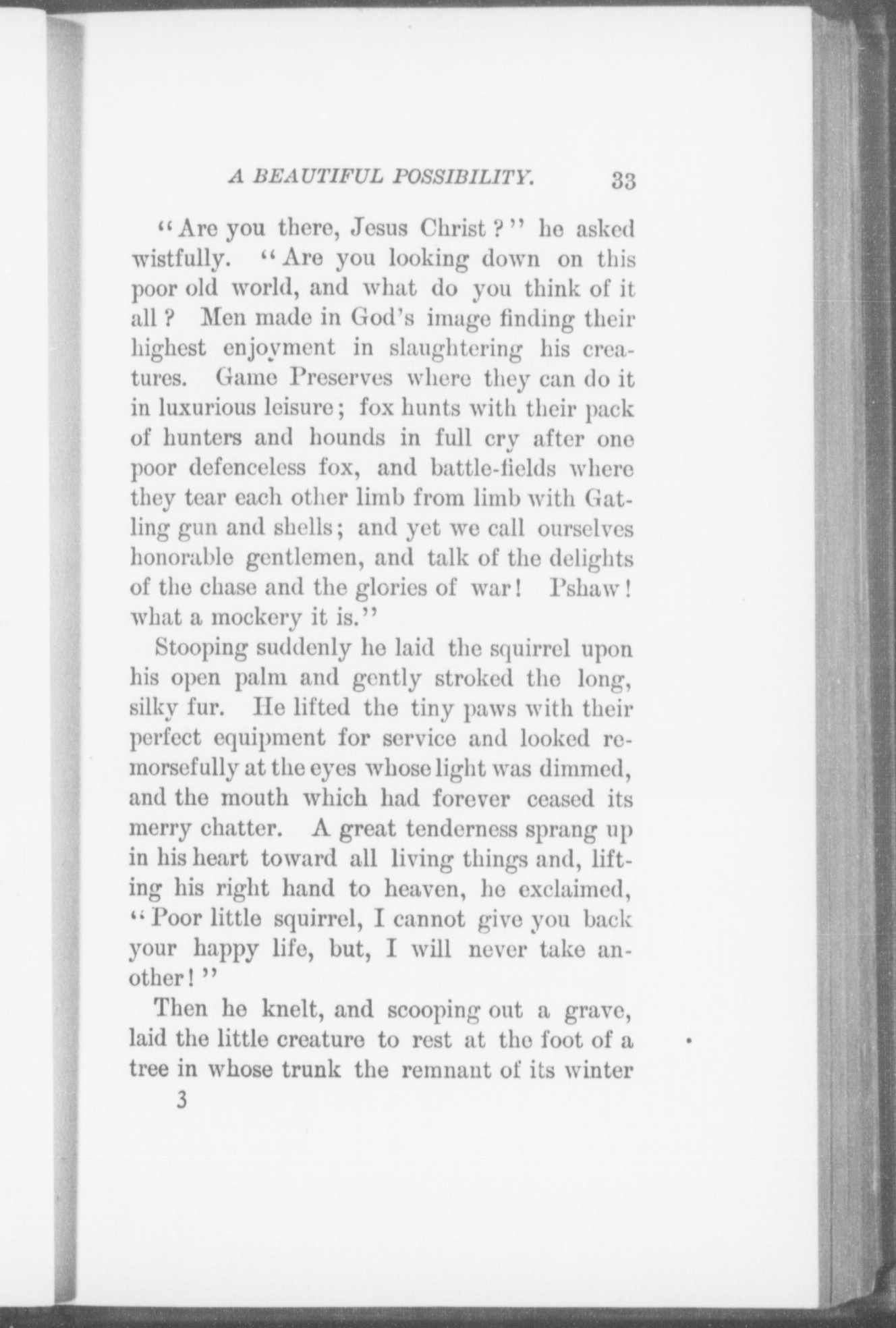 A BEAUTIFUL POSSIBILITY. 33

"Are you there, Jesus Christ?" he asked wistfully. "Are you looking down on this poor old world, and what do you think of it all? Men made in God's image finding their highest enjoyment in slaughtering his creatures. Game Preserves where they can do it in luxurious leisure; fox hunts with their pack of hunters and hounds in full cry after one poor defenceless fox, and battle-fields where they tear each other limb from limb with Gatling gun and shells; and yet we call ourselves honorable gentlemen, and talk of the delights of the chase and the glories of war! Pshaw! what a mockery it is."

Stooping suddenly he laid the squirrel upon his open palm and gently stroked the long, silky fur. He lifted the tiny paws with their perfect equipment for service and looked remorsefully at the eyes whose light was dimmed, and the mouth which had forever ceased its merry chatter. A great tenderness sprang up in his heart toward all living things and, lifting his right hand to heaven, he exclaimed, "Poor little squirrel, I cannot give you back your happy life, but, I will never take another!"

Then he knelt, and scooping out a grave, laid the little creature to rest at the foot of a tree in whose trunk the remnant of its winter

3